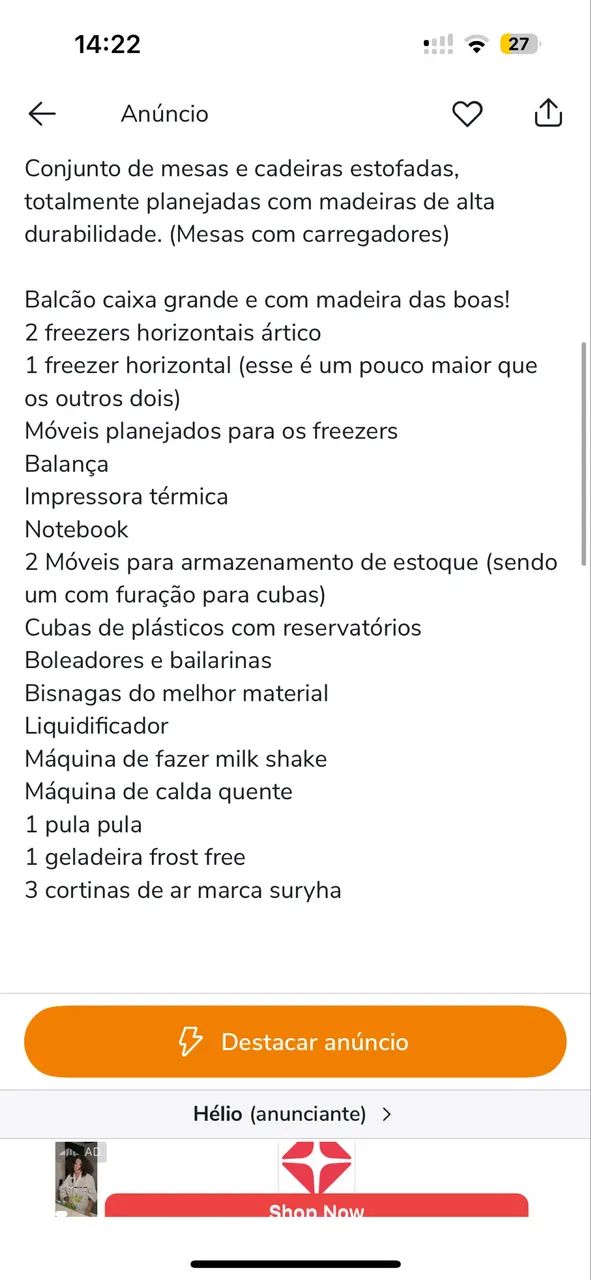 14:22

27

Anúncio

Conjunto de mesas e cadeiras estofadas, totalmente planejadas com madeiras de alta durabilidade. (Mesas com carregadores)

Balcão caixa grande e com madeira das boas!
2 freezers horizontais ártico
1 freezer horizontal (esse é um pouco maior que os outros dois)
Móveis planejados para os freezers
Balança
Impressora térmica
Notebook
2 Móveis para armazenamento de estoque (sendo um com furação para cubas)
Cubas de plásticos com reservatórios
Boleadores e bailarinas
Bisnagas do melhor material
Liquidificador
Máquina de fazer milk shake
Máquina de calda quente
1 pula pula
1 geladeira frost free
3 cortinas de ar marca suryha

Destacar anúncio

Hélio (anunciante) >

AD

Shop Now